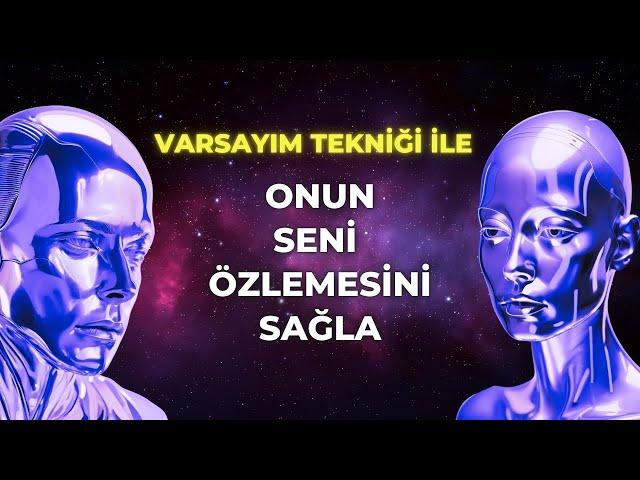 VARSAYIM TEKNİĞİ İLE

ONUN
SENİ
ÖZLEMESİNİ
SAĞLA